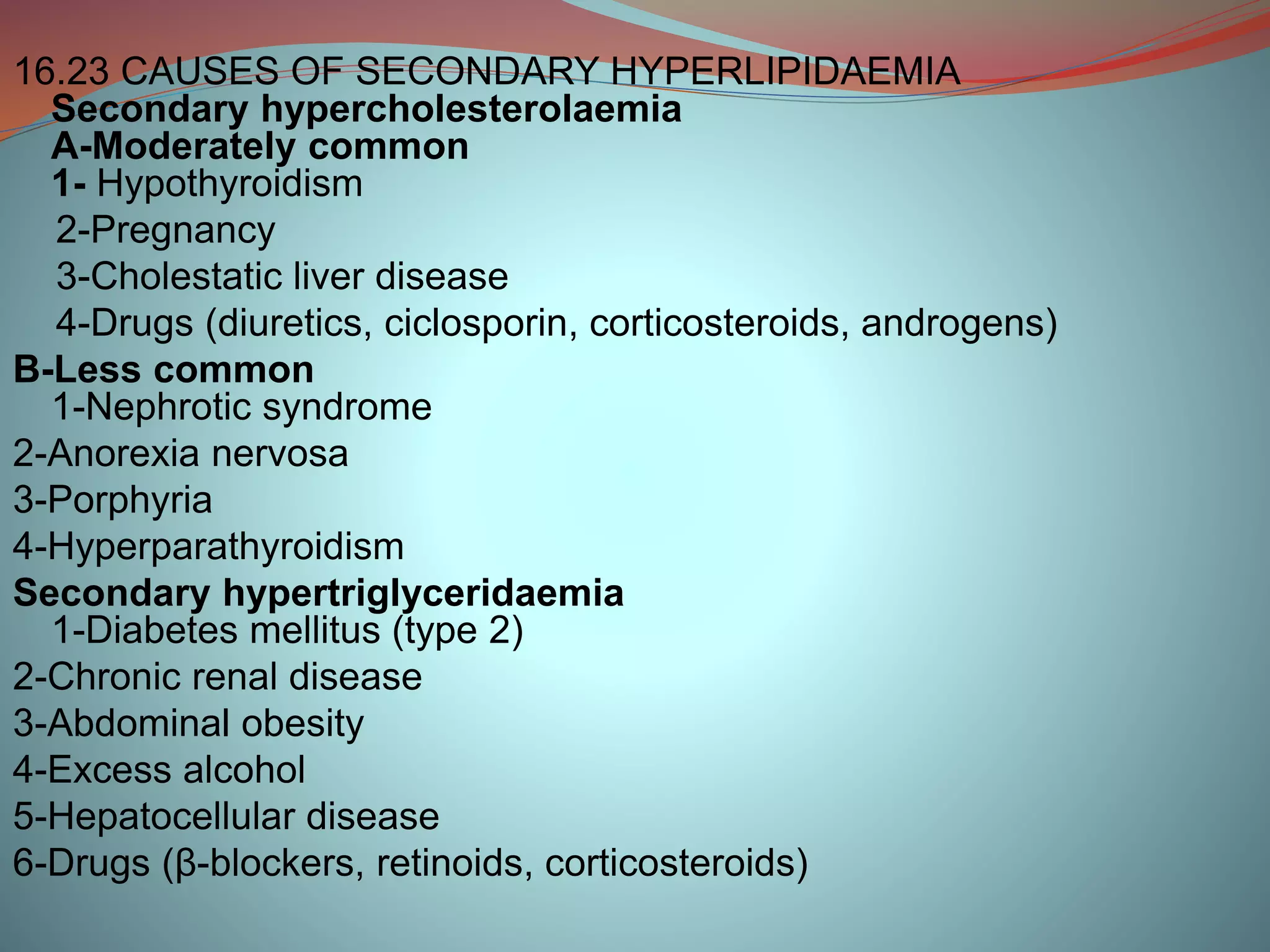 16.23 CAUSES OF SECONDARY HYPERLIPIDAEMIA
Secondary hypercholesterolaemia
A-Moderately common
1- Hypothyroidism
2-Pregnancy
3-Cholestatic liver disease
4-Drugs (diuretics, ciclosporin, corticosteroids, androgens)
B-Less common
1-Nephrotic syndrome
2-Anorexia nervosa
3-Porphyria
4-Hyperparathyroidism
Secondary hypertriglyceridaemia
1-Diabetes mellitus (type 2)
2-Chronic renal disease
3-Abdominal obesity
4-Excess alcohol
5-Hepatocellular disease
6-Drugs (β-blockers, retinoids, corticosteroids)